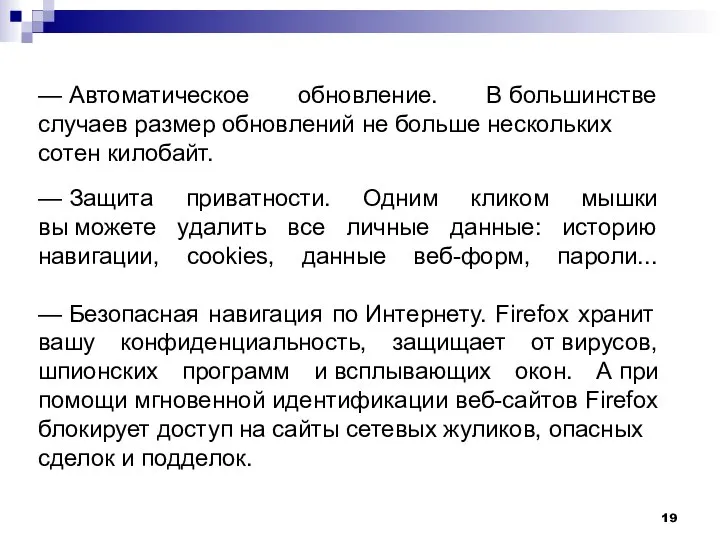 — Автоматическое обновление. В большинстве случаев размер обновлений не больше нескольких сотен килобайт.

— Защита приватности. Одним кликом мышки вы можете удалить все личные данные: историю навигации, cookies, данные веб-форм, пароли...

— Безопасная навигация по Интернету. Firefox хранит вашу конфиденциальность, защищает от вирусов, шпионских программ и всплывающих окон. А при помощи мгновенной идентификации веб-сайтов Firefox блокирует доступ на сайты сетевых жуликов, опасных сделок и подделок.

19